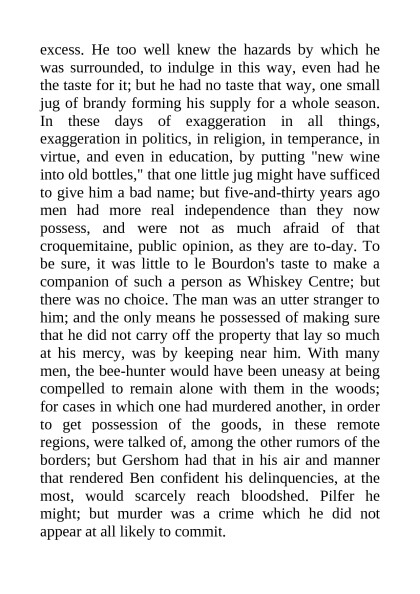 excess. He too well knew the hazards by which he was surrounded, to indulge in this way, even had he the taste for it; but he had no taste that way, one small jug of brandy forming his supply for a whole season. In these days of exaggeration in all things, exaggeration in politics, in religion, in temperance, in virtue, and even in education, by putting "new wine into old bottles," that one little jug might have sufficed to give him a bad name; but five-and-thirty years ago men had more real independence than they now possess, and were not as much afraid of that croquemitaine, public opinion, as they are to-day. To be sure, it was little to le Bourdon's taste to make a companion of such a person as Whiskey Centre; but there was no choice. The man was an utter stranger to him; and the only means he possessed of making sure that he did not carry off the property that lay so much at his mercy, was by keeping near him. With many men, the bee-hunter would have been uneasy at being compelled to remain alone with them in the woods; for cases in which one had murdered another, in order to get possession of the goods, in these remote regions, were talked of, among the other rumors of the borders; but Gershom had that in his air and manner that rendered Ben confident his delinquencies, at the most, would scarcely reach bloodshed. Pilfer he might; but murder was a crime which he did not appear at all likely to commit.